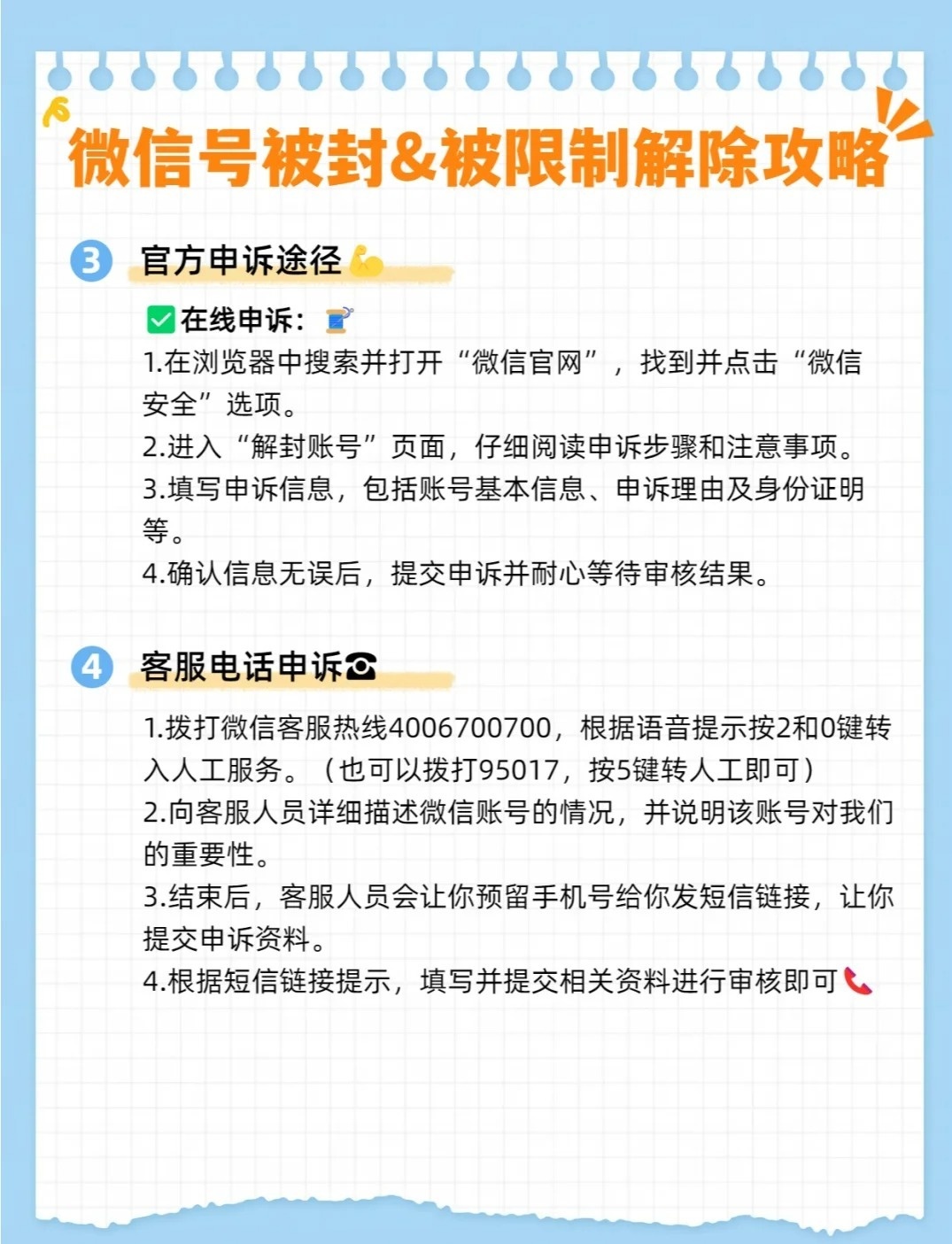 微信号被封&被限制解除攻略

3 官方申诉途径💪

✅在线申诉：🧵

1.在浏览器中搜索并打开“微信官网”，找到并点击“微信安全”选项。

2.进入“解封账号”页面，仔细阅读申诉步骤和注意事项。

3.填写申诉信息，包括账号基本信息、申诉理由及身份证明等。

4.确认信息无误后，提交申诉并耐心等待审核结果。

4 客服电话申诉☎

1.拨打微信客服热线4006700700，根据语音提示按2和0键转入人工服务。（也可以拨打95017，按5键转人工即可）

2.向客服人员详细描述微信账号的情况，并说明该账号对我们的重要性。

3.结束后，客服人员会让你预留手机号给你发短信链接，让你提交申诉资料。

4.根据短信链接提示，填写并提交相关资料进行审核即可📞